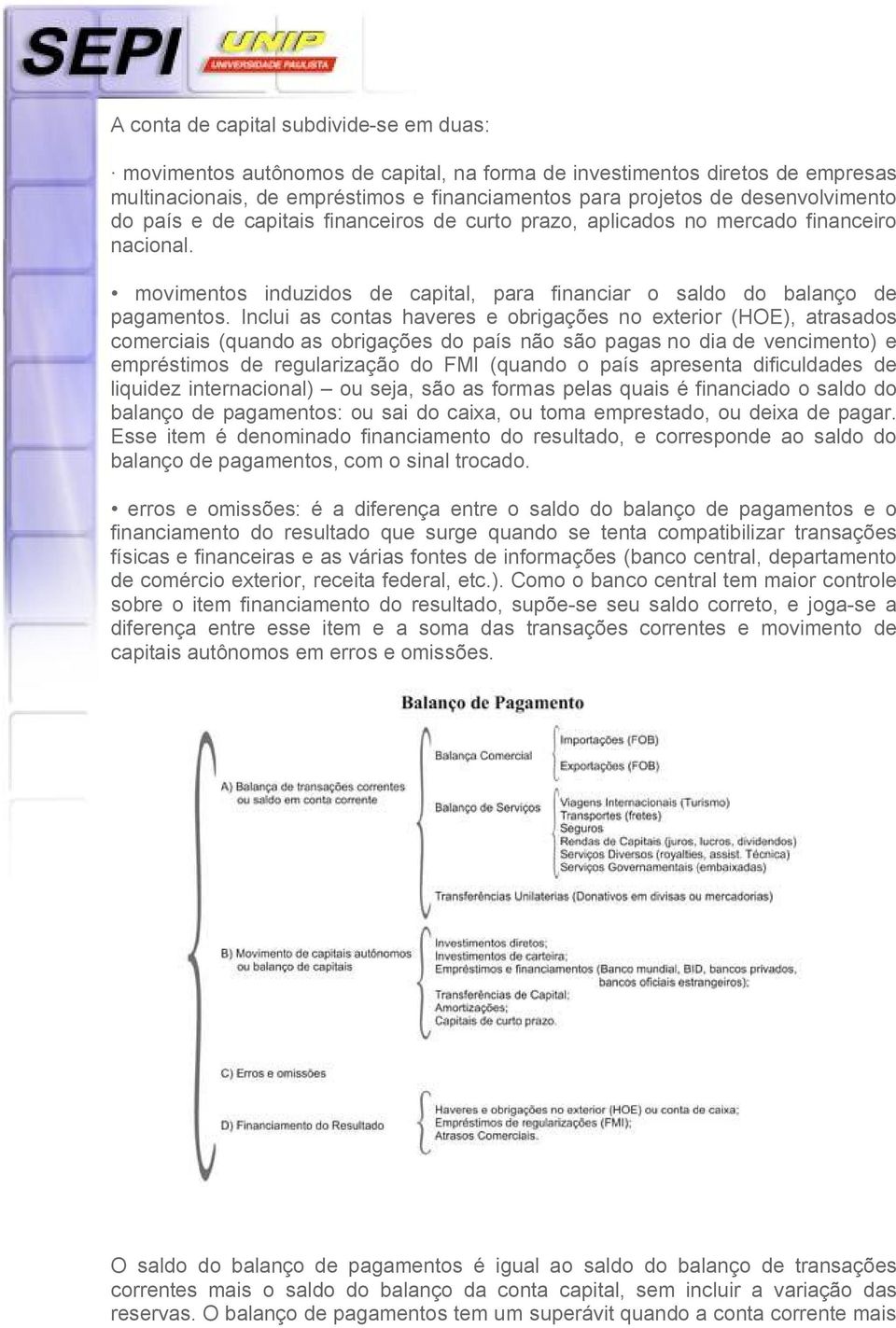 SEPI UNIP UNIVERSIDADE PAULISTA

A conta de capital subdivide-se em duas:

· movimentos autônomos de capital, na forma de investimentos diretos de empresas multinacionais, de empréstimos e financiamentos para projetos de desenvolvimento do país e de capitais financeiros de curto prazo, aplicados no mercado financeiro nacional.

• movimentos induzidos de capital, para financiar o saldo do balanço de pagamentos. Inclui as contas haveres e obrigações no exterior (HOE), atrasados comerciais (quando as obrigações do país não são pagas no dia de vencimento) e empréstimos de regularização do FMI (quando o país apresenta dificuldades de liquidez internacional) – ou seja, são as formas pelas quais é financiado o saldo do balanço de pagamentos: ou sai do caixa, ou toma emprestado, ou deixa de pagar. Esse item é denominado financiamento do resultado, e corresponde ao saldo do balanço de pagamentos, com o sinal trocado.

• erros e omissões: é a diferença entre o saldo do balanço de pagamentos e o financiamento do resultado que surge quando se tenta compatibilizar transações físicas e financeiras e as várias fontes de informações (banco central, departamento de comércio exterior, receita federal, etc.). Como o banco central tem maior controle sobre o item financiamento do resultado, supõe-se seu saldo correto, e joga-se a diferença entre esse item e a soma das transações correntes e movimento de capitais autônomos em erros e omissões.

Balanço de Pagamento

A) Balança de transações correntes ou saldo em conta corrente

Balança Comercial

Importações (FOB)
Exportações (FOB)

Balanço de Serviços

Viagens Internacionais (Turismo)
Transportes (fretes)
Seguros
Rendas de Capitais (juros, lucros, dividendos)
Serviços Diversos (royalties, assist. Técnica)
Serviços Governamentais (embaixadas)

Transferências Unilaterias (Donativos em divisas ou mercadorias)

B) Movimento de capitais autônomos ou balanço de capitais

Investimentos diretos;
Investimentos de carteira;
Empréstimos e financiamentos (Banco mundial, BID, bancos privados, bancos oficiais estrangeiros);
Transferências de Capital;
Amortizações;
Capitais de curto prazo.

C) Erros e omissões

D) Financiamento do Resultado

Haveres e obrigações no exterior (HOE) ou conta de caixa;
Empréstimos de regularizações (FMI);
Atrasos Comerciais.

O saldo do balanço de pagamentos é igual ao saldo do balanço de transações correntes mais o saldo do balanço da conta capital, sem incluir a variação das reservas. O balanço de pagamentos tem um superávit quando a conta corrente mais